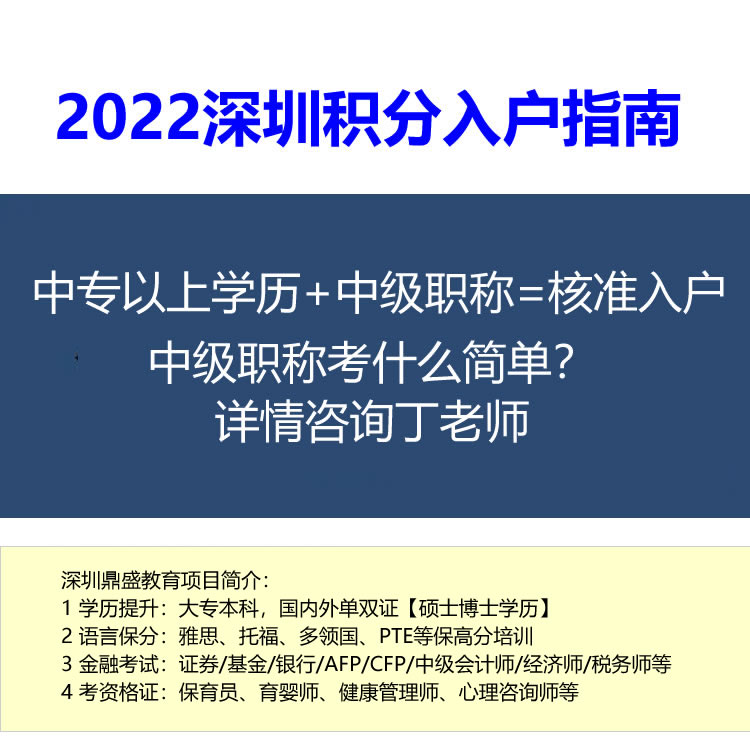 2022深圳积分入户指南

中专以上学历+中级职称=核准入户
中级职称考什么简单?
详情咨询丁老师

深圳鼎盛教育项目简介:
1 学历提升:大专本科,国内外单双证【硕士博士学历】
2 语言保分:雅思、托福、多领国、PTE等保高分培训
3 金融考试:证券/基金/银行/AFP/CFP/中级会计师/经济师/税务师等
4 考资格证:保育员、育婴师、健康管理师、心理咨询师等